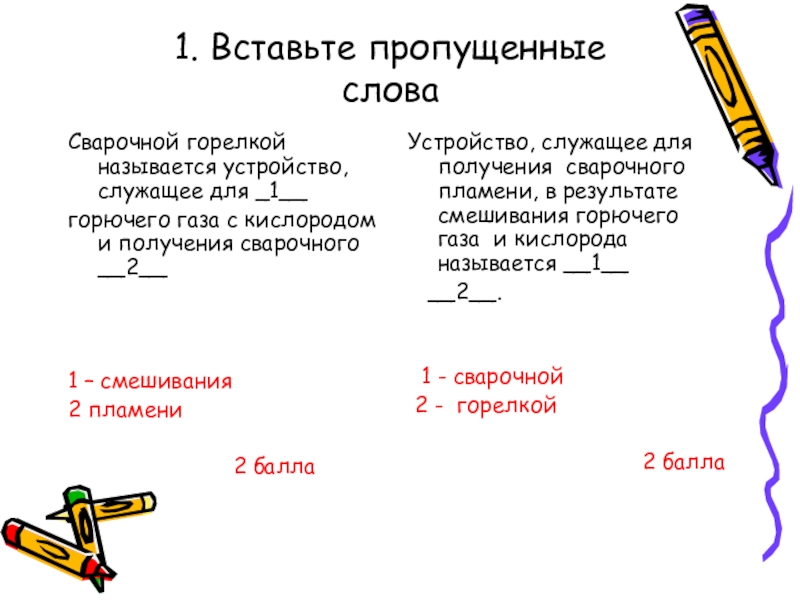 1. Вставьте пропущенные слова

Сварочной горелкой называется устройство, служащее для _1__

горючего газа с кислородом и получения сварочного __2__

1 – смешивания

2 пламени

2 балла

Устройство, служащее для получения сварочного пламени, в результате смешивания горючего газа и кислорода называется __1__ __2__.

1 - сварочной

2 - горелкой

2 балла